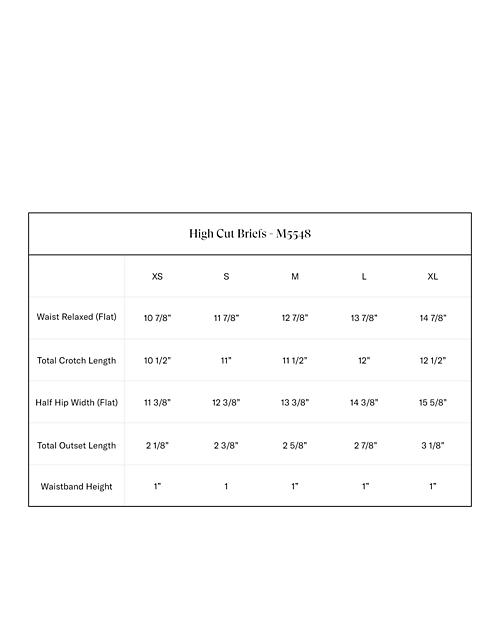 High Cut Briefs - M5548

| | XS | S | M | L | XL |
|---|---|---|---|---|---|
| Waist Relaxed (Flat) | 10 7/8" | 11 7/8" | 12 7/8" | 13 7/8" | 14 7/8" |
| Total Crotch Length | 10 1/2" | 11" | 11 1/2" | 12" | 12 1/2" |
| Half Hip Width (Flat) | 11 3/8" | 12 3/8" | 13 3/8" | 14 3/8" | 15 5/8" |
| Total Outset Length | 2 1/8" | 2 3/8" | 2 5/8" | 2 7/8" | 3 1/8" |
| Waistband Height | 1" | 1 | 1" | 1" | 1" |